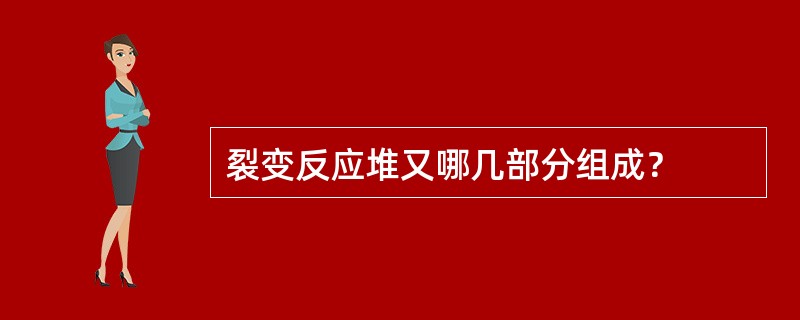 裂变反应堆又哪几部分组成？